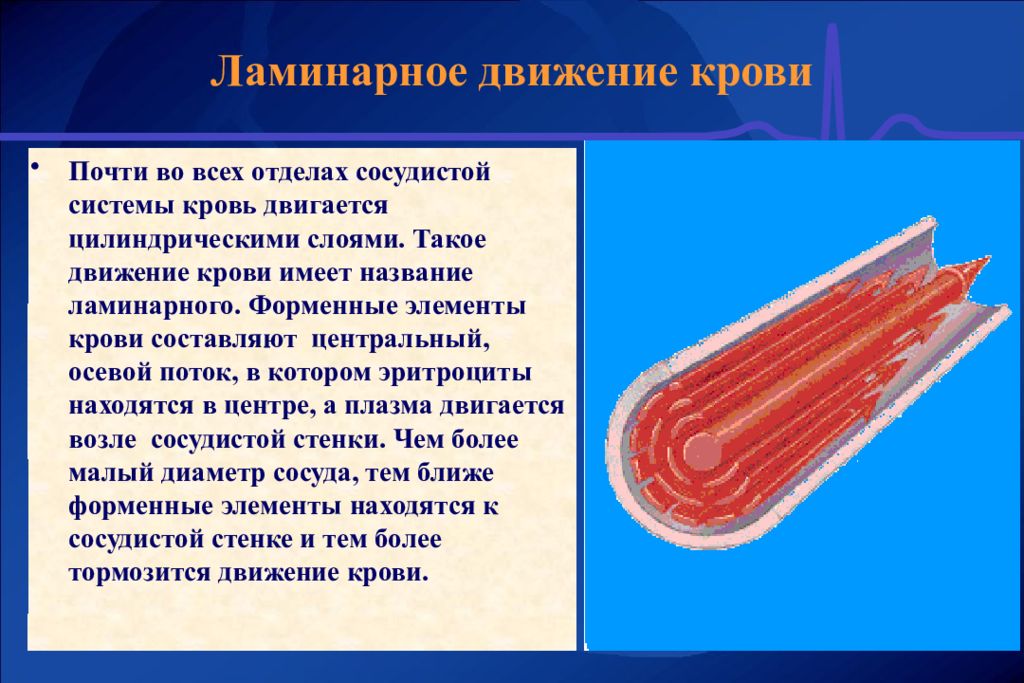 Ламинарное движение крови

• Почти во всех отделах сосудистой системы кровь двигается цилиндрическими слоями. Такое движение крови имеет название ламинарного. Форменные элементы крови составляют центральный, осевой поток, в котором эритроциты находятся в центре, а плазма двигается возле сосудистой стенки. Чем более малый диаметр сосуда, тем ближе форменные элементы находятся к сосудистой стенке и тем более тормозится движение крови.